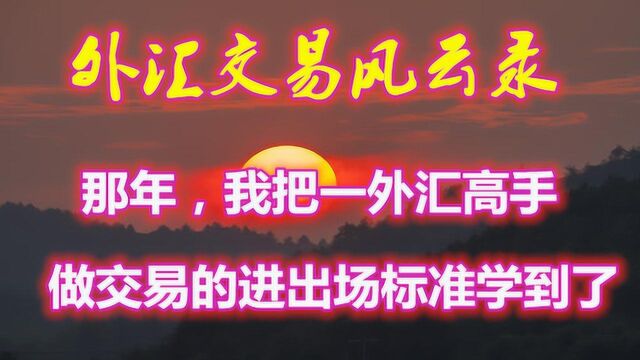 外汇交易风云录

那年，我把一外汇高手
做交易的进出场标准学到了